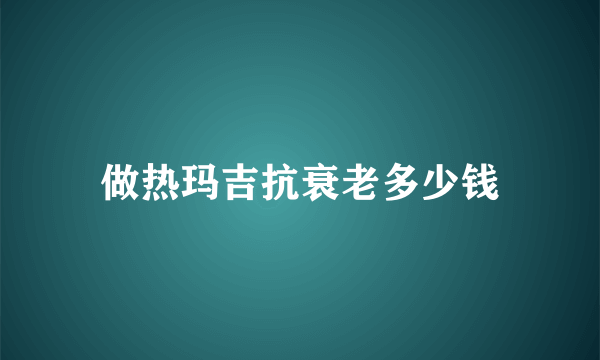 做热玛吉抗衰老多少钱